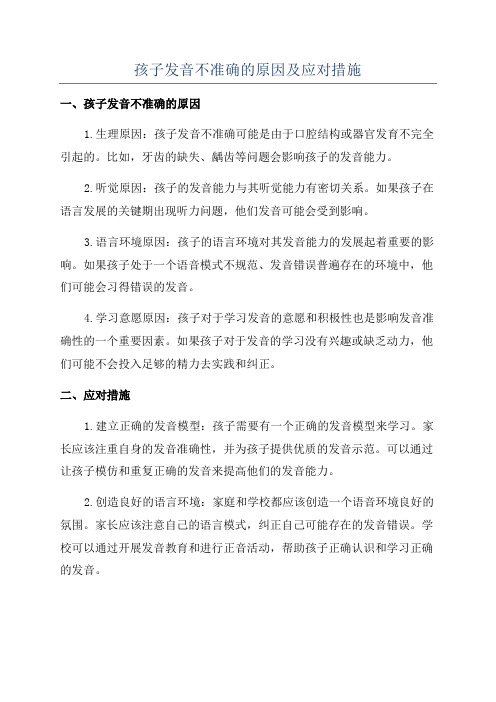 孩子发音不准确的原因及应对措施

一、孩子发音不准确的原因

1.生理原因：孩子发音不准确可能是由于口腔结构或器官发育不完全引起的。比如，牙齿的缺失、龋齿等问题会影响孩子的发音能力。

2.听觉原因：孩子的发音能力与其听觉能力有密切关系。如果孩子在语言发展的关键期出现听力问题，他们发音可能会受到影响。

3.语言环境原因：孩子的语言环境对其发音能力的发展起着重要的影响。如果孩子处于一个语音模式不规范、发音错误普遍存在的环境中，他们可能会习得错误的发音。

4.学习意愿原因：孩子对于学习发音的意愿和积极性也是影响发音准确性的一个重要因素。如果孩子对于发音的学习没有兴趣或缺乏动力，他们可能不会投入足够的精力去实践和纠正。

二、应对措施

1.建立正确的发音模型：孩子需要有一个正确的发音模型来学习。家长应该注重自身的发音准确性，并为孩子提供优质的发音示范。可以通过让孩子模仿和重复正确的发音来提高他们的发音能力。

2.创造良好的语言环境：家庭和学校都应该创造一个语音环境良好的氛围。家长应该注意自己的语言模式，纠正自己可能存在的发音错误。学校可以通过开展发音教育和进行正音活动，帮助孩子正确认识和学习正确的发音。